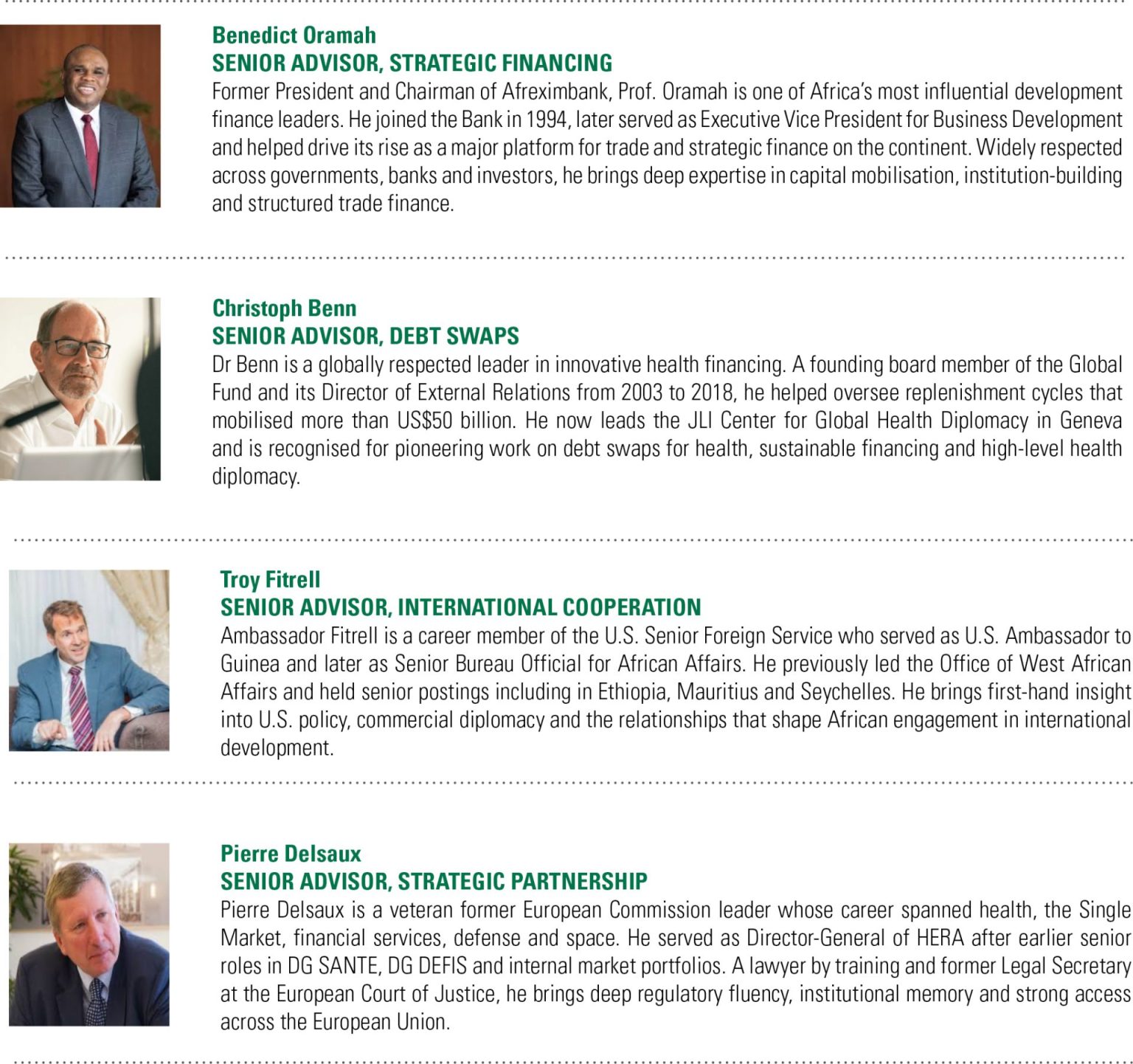 Benedict Oramah
SENIOR ADVISOR, STRATEGIC FINANCING
Former President and Chairman of Afreximbank, Prof. Oramah is one of Africa's most influential development finance leaders. He joined the Bank in 1994, later served as Executive Vice President for Business Development and helped drive its rise as a major platform for trade and strategic finance on the continent. Widely respected across governments, banks and investors, he brings deep expertise in capital mobilisation, institution-building and structured trade finance.

Christoph Benn
SENIOR ADVISOR, DEBT SWAPS
Dr Benn is a globally respected leader in innovative health financing. A founding board member of the Global Fund and its Director of External Relations from 2003 to 2018, he helped oversee replenishment cycles that mobilised more than US$50 billion. He now leads the JLI Center for Global Health Diplomacy in Geneva and is recognised for pioneering work on debt swaps for health, sustainable financing and high-level health diplomacy.

Troy Fitrell
SENIOR ADVISOR, INTERNATIONAL COOPERATION
Ambassador Fitrell is a career member of the U.S. Senior Foreign Service who served as U.S. Ambassador to Guinea and later as Senior Bureau Official for African Affairs. He previously led the Office of West African Affairs and held senior postings including in Ethiopia, Mauritius and Seychelles. He brings first-hand insight into U.S. policy, commercial diplomacy and the relationships that shape African engagement in international development.

Pierre Delsaux
SENIOR ADVISOR, STRATEGIC PARTNERSHIP
Pierre Delsaux is a veteran former European Commission leader whose career spanned health, the Single Market, financial services, defense and space. He served as Director-General of HERA after earlier senior roles in DG SANTE, DG DEFIS and internal market portfolios. A lawyer by training and former Legal Secretary at the European Court of Justice, he brings deep regulatory fluency, institutional memory and strong access across the European Union.